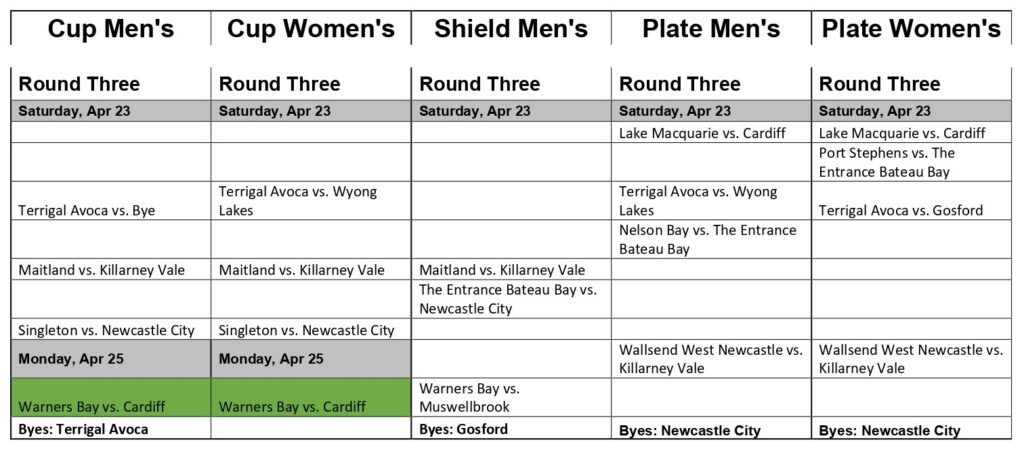 | Cup Men's | Cup Women's | Shield Men's | Plate Men's | Plate Women's |
|---|---|---|---|---|
| Round Three | Round Three | Round Three | Round Three | Round Three |
| Saturday, Apr 23 | Saturday, Apr 23 | Saturday, Apr 23 | Saturday, Apr 23 | Saturday, Apr 23 |
| | | | Lake Macquarie vs. Cardiff | Lake Macquarie vs. Cardiff |
| | | | | Port Stephens vs. The Entrance Bateau Bay |
| Terrigal Avoca vs. Bye | Terrigal Avoca vs. Wyong Lakes | | Terrigal Avoca vs. Wyong Lakes | Terrigal Avoca vs. Gosford |
| | | | Nelson Bay vs. The Entrance Bateau Bay | |
| Maitland vs. Killarney Vale | Maitland vs. Killarney Vale | Maitland vs. Killarney Vale | | |
| | | The Entrance Bateau Bay vs. Newcastle City | | |
| Singleton vs. Newcastle City | Singleton vs. Newcastle City | | | |
| Monday, Apr 25 | Monday, Apr 25 | | Wallsend West Newcastle vs. Killarney Vale | Wallsend West Newcastle vs. Killarney Vale |
| Warners Bay vs. Cardiff | Warners Bay vs. Cardiff | Warners Bay vs. Muswellbrook | | |
| Byes: Terrigal Avoca | | Byes: Gosford | Byes: Newcastle City | Byes: Newcastle City |